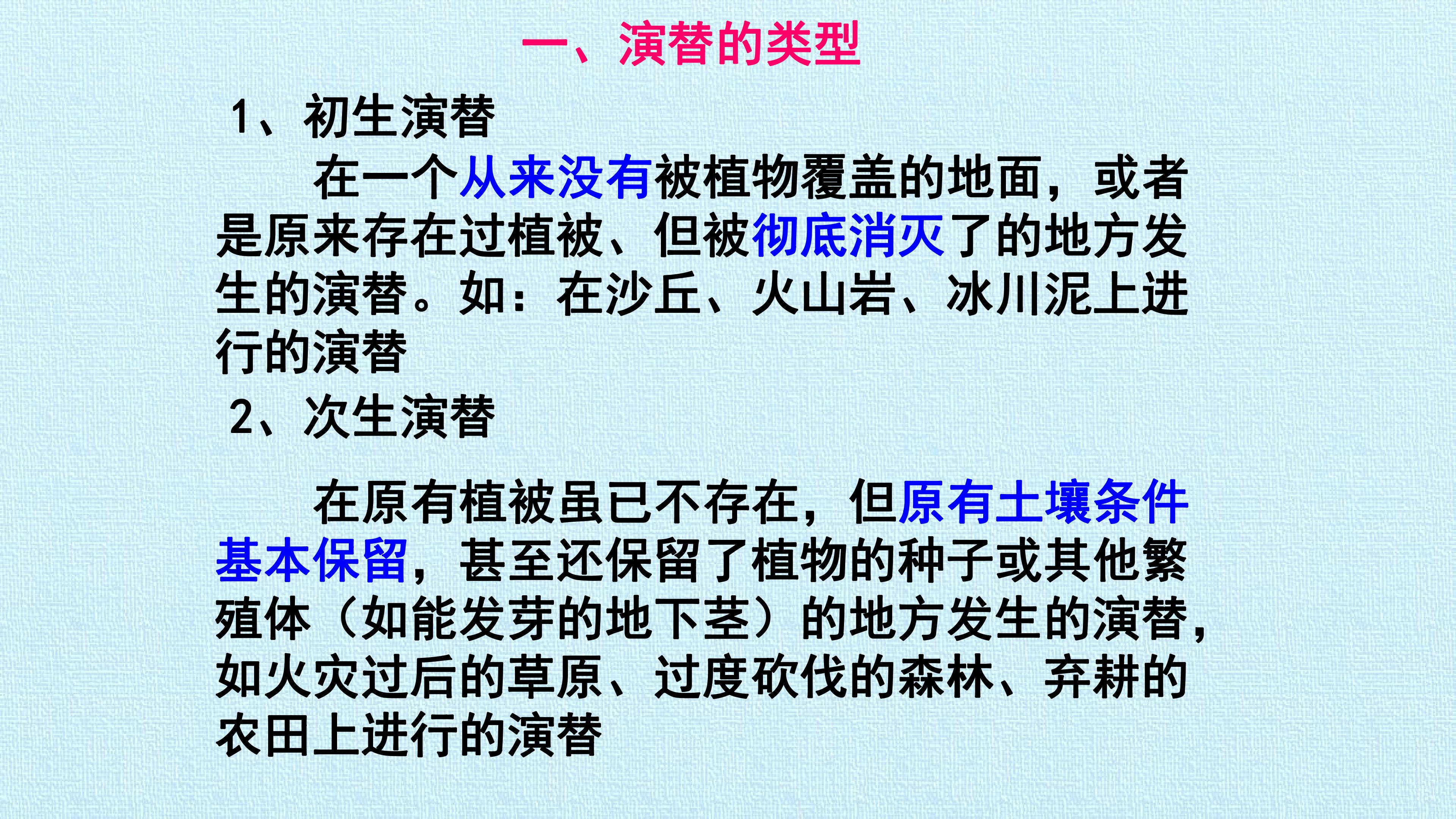 一、演替的类型

1、初生演替

在一个从来没有被植物覆盖的地面，或者是原来存在过植被、但被彻底消灭了的地方发生的演替。如：在沙丘、火山岩、冰川泥上进行的演替

2、次生演替

在原有植被虽已不存在，但原有土壤条件基本保留，甚至还保留了植物的种子或其他繁殖体（如能发芽的地下茎）的地方发生的演替，如火灾过后的草原、过度砍伐的森林、弃耕的农田上进行的演替